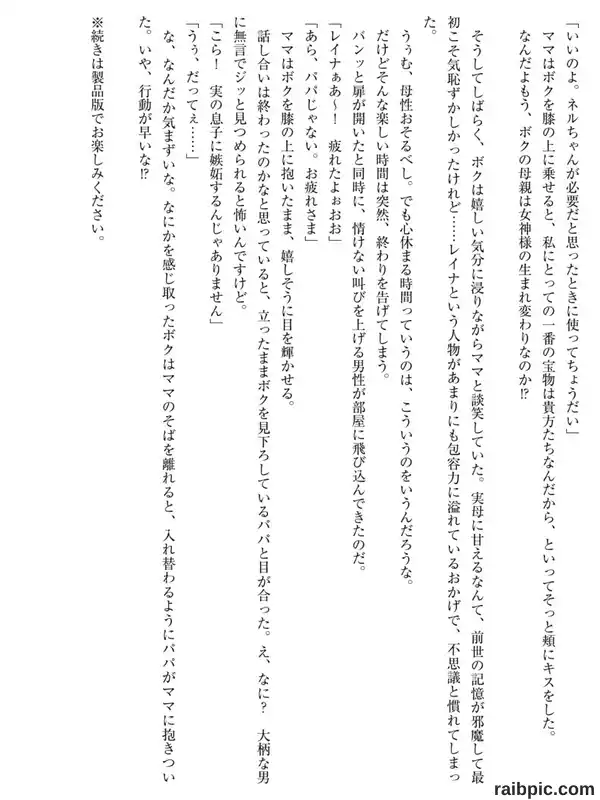 「いいのよ。ネルちゃんが必要だと思ったときに使ってちょうだい」
ママはボクを膝の上に乗せると、私にとっての一番の宝物は貴方たちなんだから、といってそっと頬にキスをした。
なんだよもう、ボクの母親は女神様の生まれ変わりなのか⁉

そうしてしばらく、ボクは嬉しい気分に浸りながらママと談笑していた。実母に甘えるなんて、前世の記憶が邪魔して最初こそ気恥ずかしかったけれど……レイナという人物があまりにも包容力に溢れているおかげで、不思議と慣れてしまった。
うぅむ、母性おそるべし。でも心休まる時間っていうのは、こういうのをいうんだろうな。
だけどそんな楽しい時間は突然、終わりを告げてしまう。
バンッと扉が開いたと同時に、情けない叫びを上げる男性が部屋に飛び込んできたのだ。
「レイナぁあ～！　疲れたよぉおお」
「あら、パパじゃない。お疲れさま」
ママはボクを膝の上に抱いたまま、嬉しそうに目を輝かせる。
話し合いは終わったのかなと思っていると、立ったままボクを見下ろしているパパと目が合った。え、なに？　大柄な男に無言でジッと見つめられると怖いんですけど。
「こら！　実の息子に嫉妬するんじゃありません」
「うぅ、だってぇ……」
な、なんだか気まずいな。なにかを感じ取ったボクはママのそばを離れると、入れ替わるようにパパがママに抱きついた。いや、行動が早いな⁉

※続きは製品版でお楽しみください。

raibpic.com